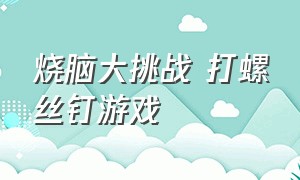 烧脑大挑战 打螺丝钉游戏